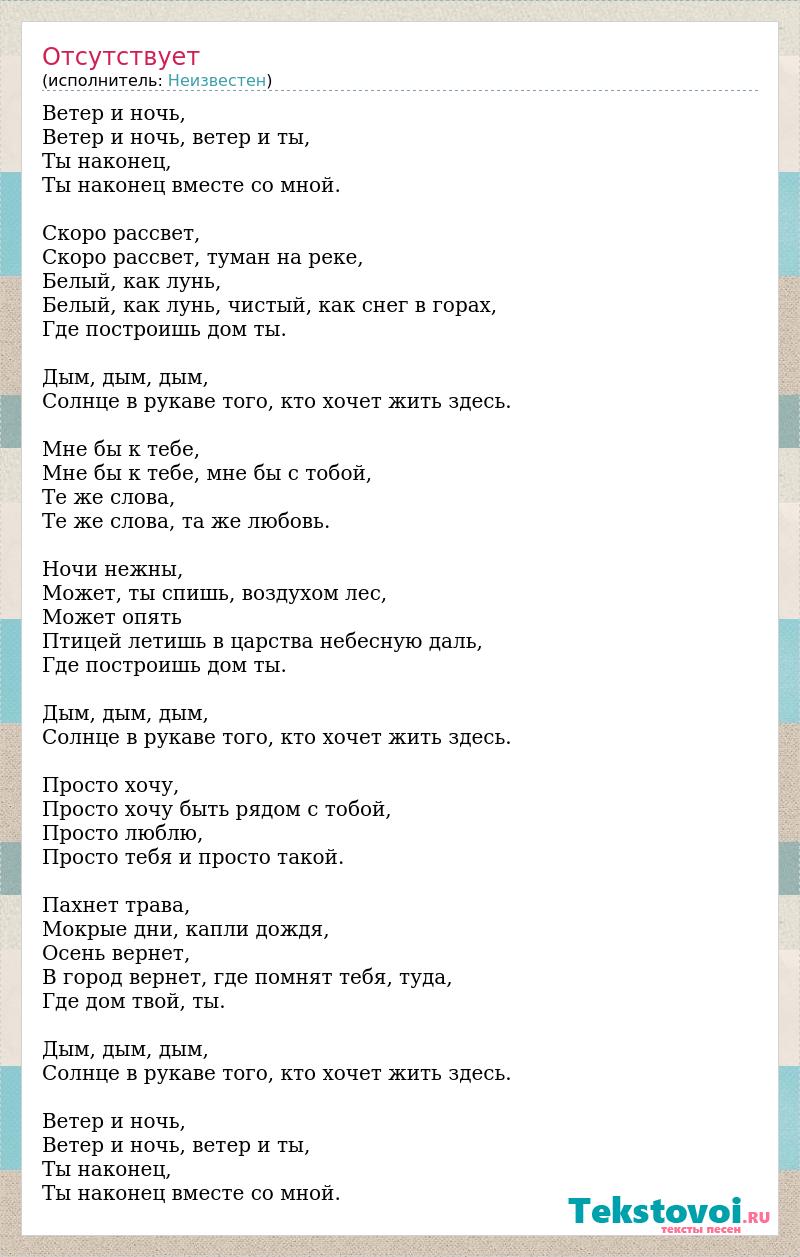 Отсутствует
(исполнитель: Неизвестен)

Ветер и ночь,
Ветер и ночь, ветер и ты,
Ты наконец,
Ты наконец вместе со мной.

Скоро рассвет,
Скоро рассвет, туман на реке,
Белый, как лунь,
Белый, как лунь, чистый, как снег в горах,
Где построишь дом ты.

Дым, дым, дым,
Солнце в рукаве того, кто хочет жить здесь.

Мне бы к тебе,
Мне бы к тебе, мне бы с тобой,
Те же слова,
Те же слова, та же любовь.

Ночи нежны,
Может, ты спишь, воздухом лес,
Может опять
Птицей летишь в царства небесную даль,
Где построишь дом ты.

Дым, дым, дым,
Солнце в рукаве того, кто хочет жить здесь.

Просто хочу,
Просто хочу быть рядом с тобой,
Просто люблю,
Просто тебя и просто такой.

Пахнет трава,
Мокрые дни, капли дождя,
Осень вернет,
В город вернет, где помнят тебя, туда,
Где дом твой, ты.

Дым, дым, дым,
Солнце в рукаве того, кто хочет жить здесь.

Ветер и ночь,
Ветер и ночь, ветер и ты,
Ты наконец,
Ты наконец вместе со мной.

Tekstovoi.RU
тексты песен